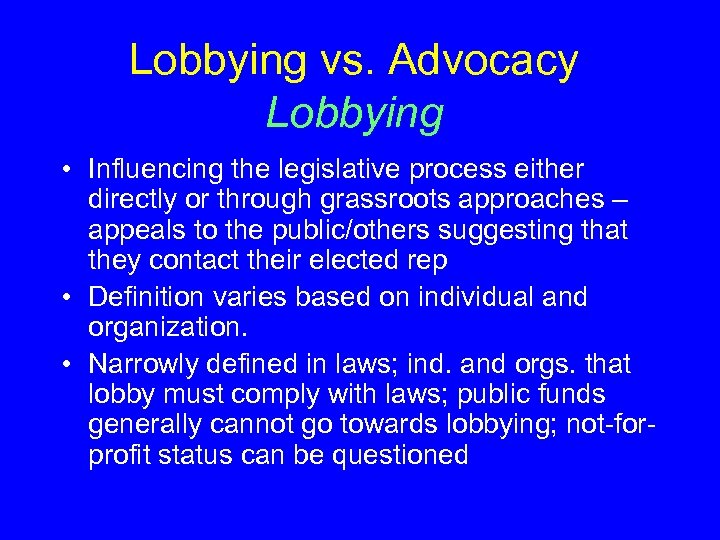 Lobbying vs. Advocacy
Lobbying

• Influencing the legislative process either directly or through grassroots approaches – appeals to the public/others suggesting that they contact their elected rep

• Definition varies based on individual and organization.

• Narrowly defined in laws; ind. and orgs. that lobby must comply with laws; public funds generally cannot go towards lobbying; not-for-profit status can be questioned